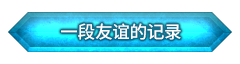 一段友谊的记录